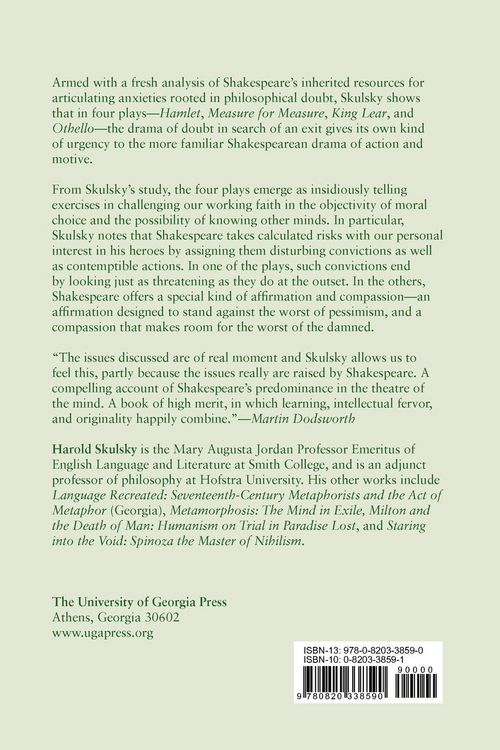 Armed with a fresh analysis of Shakespeare's inherited resources for articulating anxieties rooted in philosophical doubt, Skulsky shows that in four plays—Hamlet, Measure for Measure, King Lear, and Othello—the drama of doubt in search of an exit gives its own kind of urgency to the more familiar Shakespearean drama of action and motive.

From Skulsky's study, the four plays emerge as insidiously telling exercises in challenging our working faith in the objectivity of moral choice and the possibility of knowing other minds. In particular, Skulsky notes that Shakespeare takes calculated risks with our personal interest in his heroes by assigning them disturbing convictions as well as contemptible actions. In one of the plays, such convictions end by looking just as threatening as they do at the outset. In the others, Shakespeare offers a special kind of affirmation and compassion—an affirmation designed to stand against the worst of pessimism, and a compassion that makes room for the worst of the damned.

"The issues discussed are of real moment and Skulsky allows us to feel this, partly because the issues really are raised by Shakespeare. A compelling account of Shakespeare's predominance in the theatre of the mind. A book of high merit, in which learning, intellectual fervor, and originality happily combine."—Martin Dodsworth

Harold Skulsky is the Mary Augusta Jordan Professor Emeritus of English Language and Literature at Smith College, and is an adjunct professor of philosophy at Hofstra University. His other works include Language Recreated: Seventeenth-Century Metaphorists and the Act of Metaphor (Georgia), Metamorphosis: The Mind in Exile, Milton and the Death of Man: Humanism on Trial in Paradise Lost, and Staring into the Void: Spinoza the Master of Nihilism.

The University of Georgia Press
Athens, Georgia 30602
www.ugapress.org

ISBN-13: 978-0-8203-3859-0
ISBN-10: 0-8203-3859-1

90000

9 780820 338590